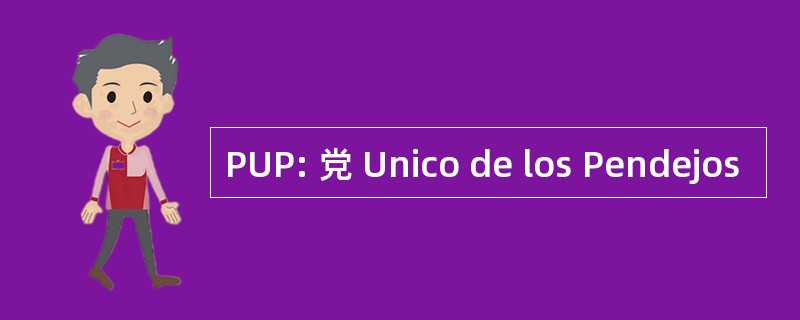 PUP: 党 Unico de los Pendejos